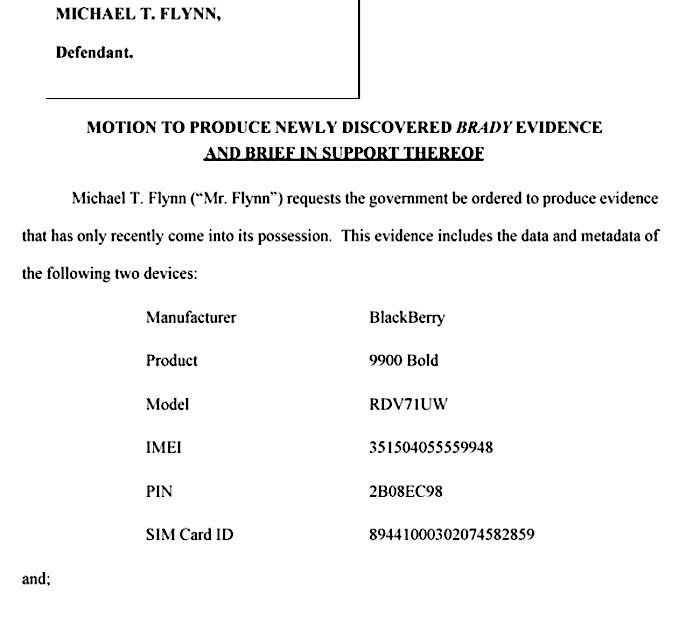 MICHAEL T. FLYNN,

Defendant.

MOTION TO PRODUCE NEWLY DISCOVERED BRADY EVIDENCE
AND BRIEF IN SUPPORT THEREOF

Michael T. Flynn ("Mr. Flynn") requests the government be ordered to produce evidence that has only recently come into its possession. This evidence includes the data and metadata of the following two devices:

| | |
|---|---|
| Manufacturer | BlackBerry |
| Product | 9900 Bold |
| Model | RDV71UW |
| IMEI | 351504055559948 |
| PIN | 2B08EC98 |
| SIM Card ID | 89441000302074582859 |

and;